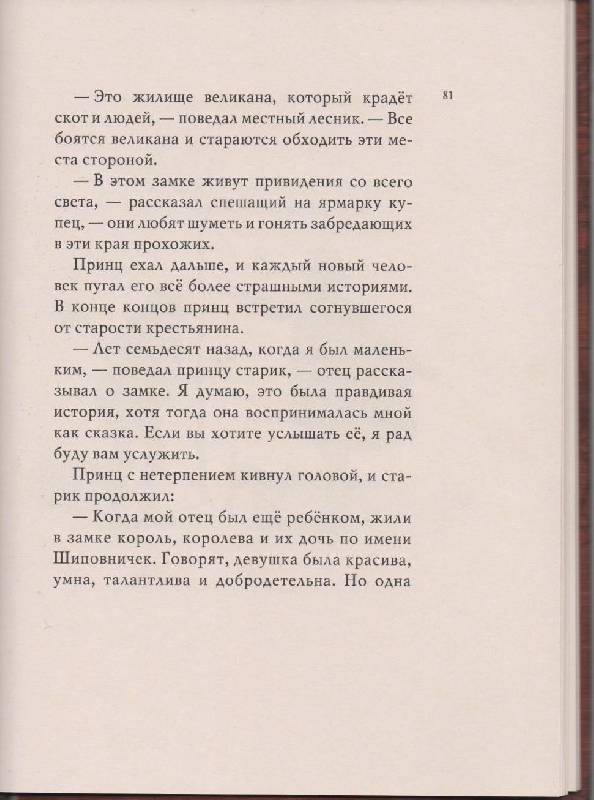 81

— Это жилище великана, который крадёт скот и людей, — поведал местный лесник. — Все боятся великана и стараются обходить эти места стороной.

— В этом замке живут привидения со всего света, — рассказал спешащий на ярмарку купец, — они любят шуметь и гонять забредающих в эти края прохожих.

Принц ехал дальше, и каждый новый человек пугал его всё более страшными историями. В конце концов принц встретил согнувшегося от старости крестьянина.

— Лет семьдесят назад, когда я был маленьким, — поведал принцу старик, — отец рассказывал о замке. Я думаю, это была правдивая история, хотя тогда она воспринималась мной как сказка. Если вы хотите услышать её, я рад буду вам услужить.

Принц с нетерпением кивнул головой, и старик продолжил:

— Когда мой отец был ещё ребёнком, жили в замке король, королева и их дочь по имени Шиповничек. Говорят, девушка была красива, умна, талантлива и добродетельна. Но одна